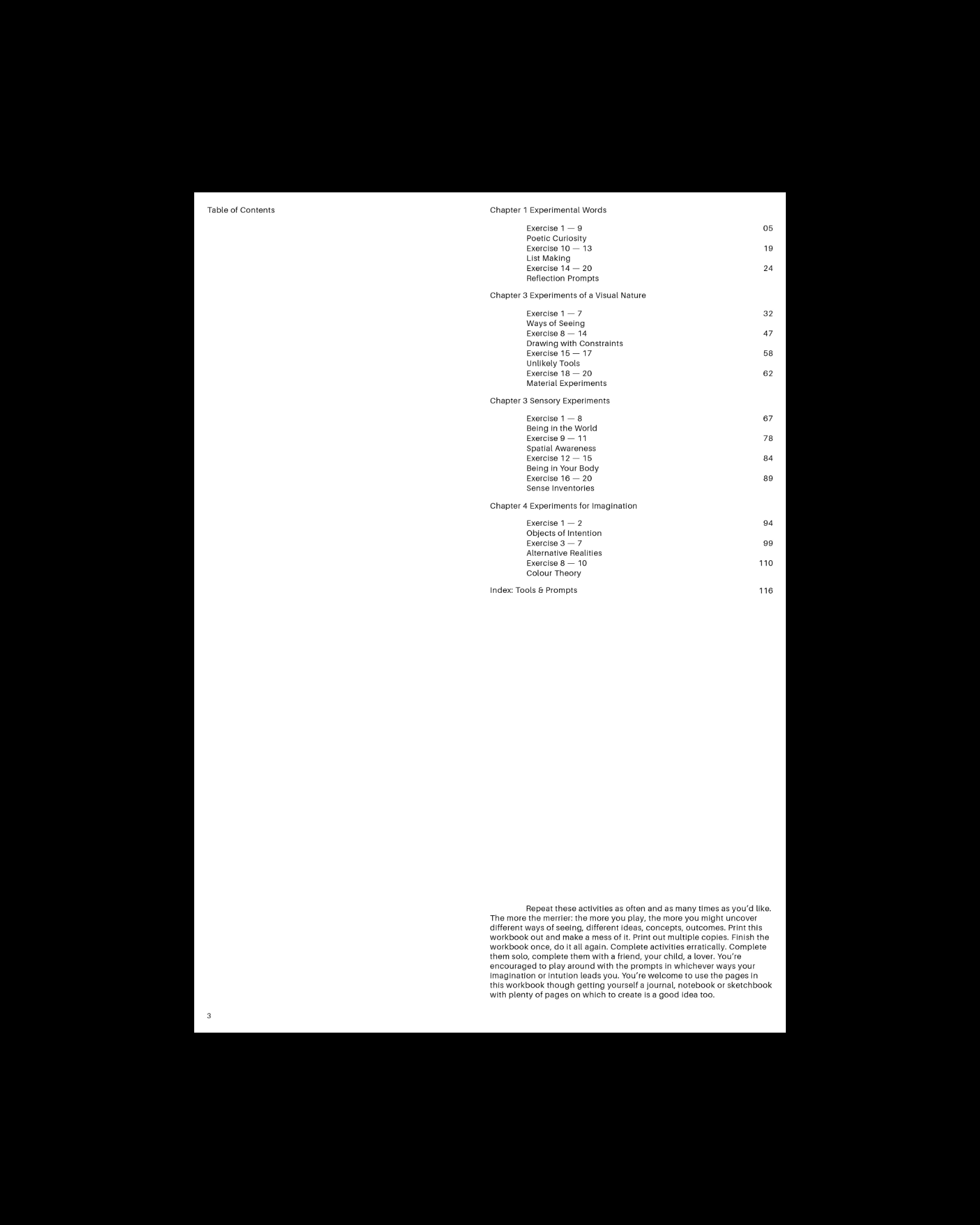 Table of Contents

Chapter 1 Experimental Words

Exercise 1 — 9 05
Poetic Curiosity
Exercise 10 — 13 19
List Making
Exercise 14 — 20 24
Reflection Prompts

Chapter 3 Experiments of a Visual Nature

Exercise 1 — 7 32
Ways of Seeing
Exercise 8 — 14 47
Drawing with Constraints
Exercise 15 — 17 58
Unlikely Tools
Exercise 18 — 20 62
Material Experiments

Chapter 3 Sensory Experiments

Exercise 1 — 8 67
Being in the World
Exercise 9 — 11 78
Spatial Awareness
Exercise 12 — 15 84
Being in Your Body
Exercise 16 — 20 89
Sense Inventories

Chapter 4 Experiments for Imagination

Exercise 1 — 2 94
Objects of Intention
Exercise 3 — 7 99
Alternative Realities
Exercise 8 — 10 110
Colour Theory

Index: Tools & Prompts 116

Repeat these activities as often and as many times as you'd like. The more the merrier: the more you play, the more you might uncover different ways of seeing, different ideas, concepts, outcomes. Print this workbook out and make a mess of it. Print out multiple copies. Finish the workbook once, do it all again. Complete activities erratically. Complete them solo, complete them with a friend, your child, a lover. You're encouraged to play around with the prompts in whichever ways your imagination or intution leads you. You're welcome to use the pages in this workbook though getting yourself a journal, notebook or sketchbook with plenty of pages on which to create is a good idea too.

3